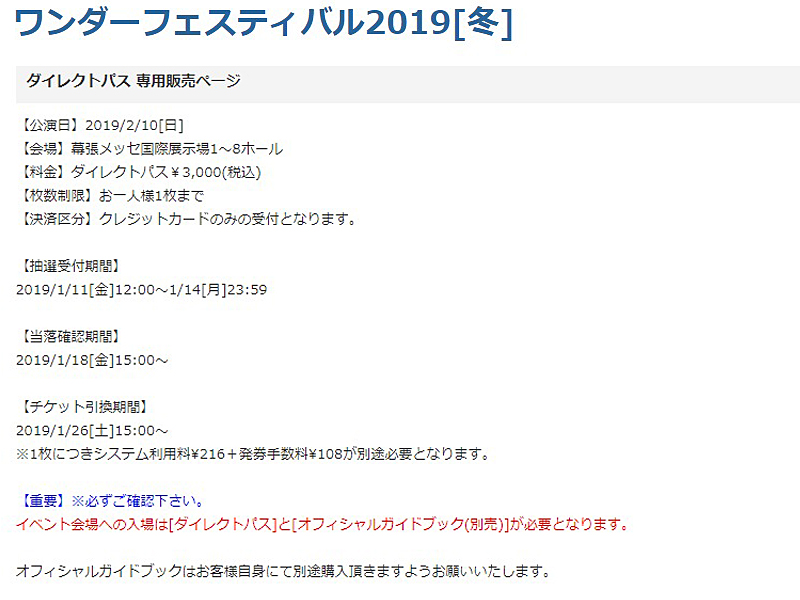 ワンダーフェスティバル2019[冬]

ダイレクトパス 専用販売ページ

【公演日】2019/2/10[日]
【会場】幕張メッセ国際展示場1～8ホール
【料金】ダイレクトパス￥3,000(税込)
【枚数制限】お一人様1枚まで
【決済区分】クレジットカードのみの受付となります。

【抽選受付期間】
2019/1/11[金]12:00～1/14[月]23:59

【当落確認期間】
2019/1/18[金]15:00～

【チケット引換期間】
2019/1/26[土]15:00～
※1枚につきシステム利用料¥216＋発券手数料¥108が別途必要となります。

【重要】※必ずご確認下さい。
イベント会場への入場は[ダイレクトパス]と[オフィシャルガイドブック(別売)]が必要となります。

オフィシャルガイドブックはお客様自身にて別途購入頂きますようお願いいたします。